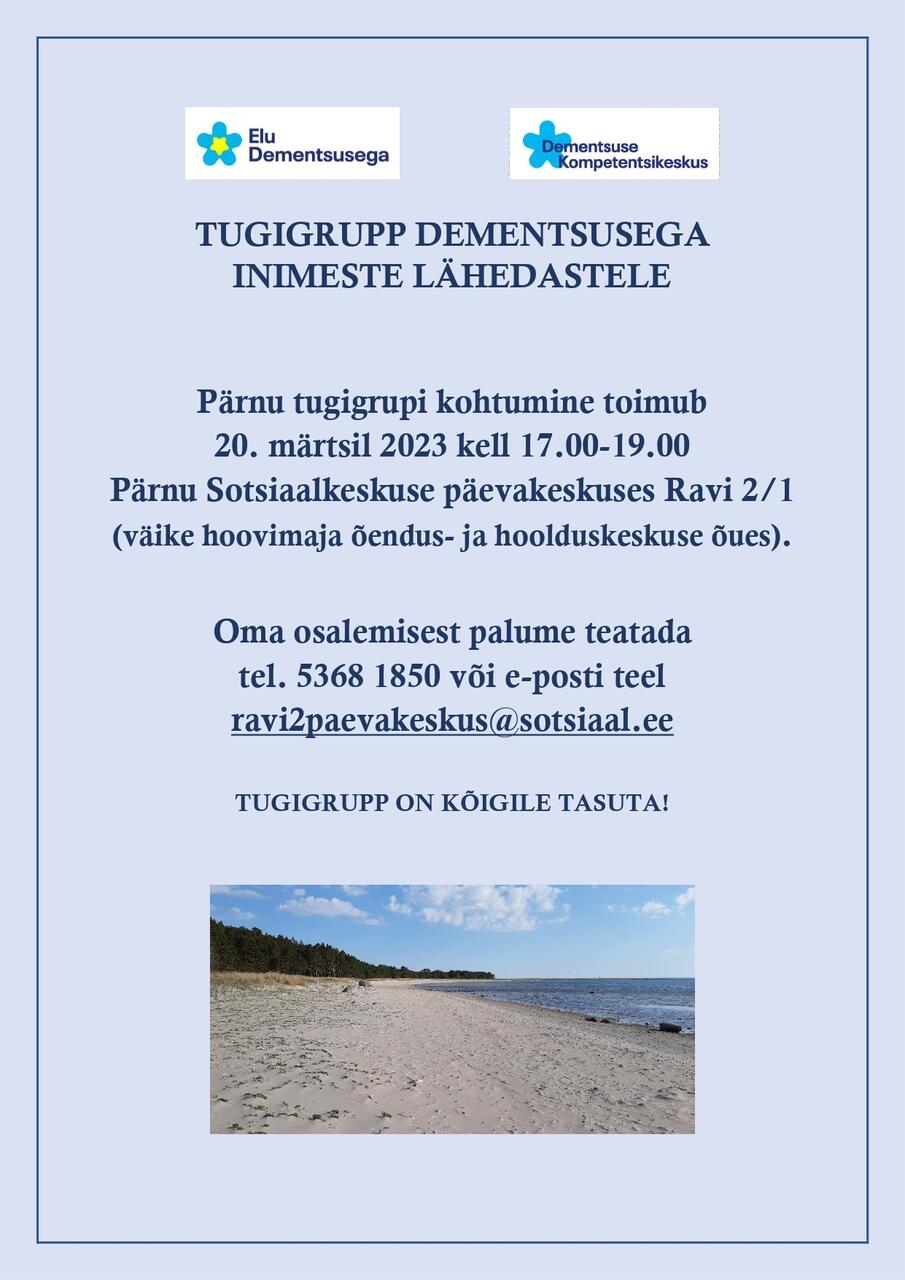 Elu Dementsusega

Dementsuse Kompetentsikeskus

TUGIGRUPP DEMENTSUSEGA INIMESTE LÄHEDASTELE

Pärnu tugigrupi kohtumine toimub
20. märtsil 2023 kell 17.00-19.00
Pärnu Sotsiaalkeskuse päevakeskuses Ravi 2/1
(väike hoovimaja õendus- ja hoolduskeskuse õues).

Oma osalemisest palume teatada
tel. 5368 1850 või e-posti teel
ravi2paevakeskus@sotsiaal.ee

TUGIGRUPP ON KÕIGILE TASUTA!